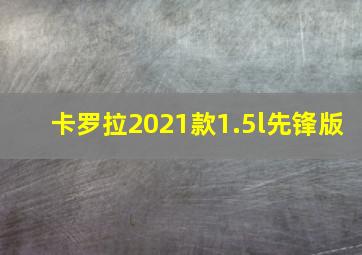 卡罗拉2021款1.5l先锋版